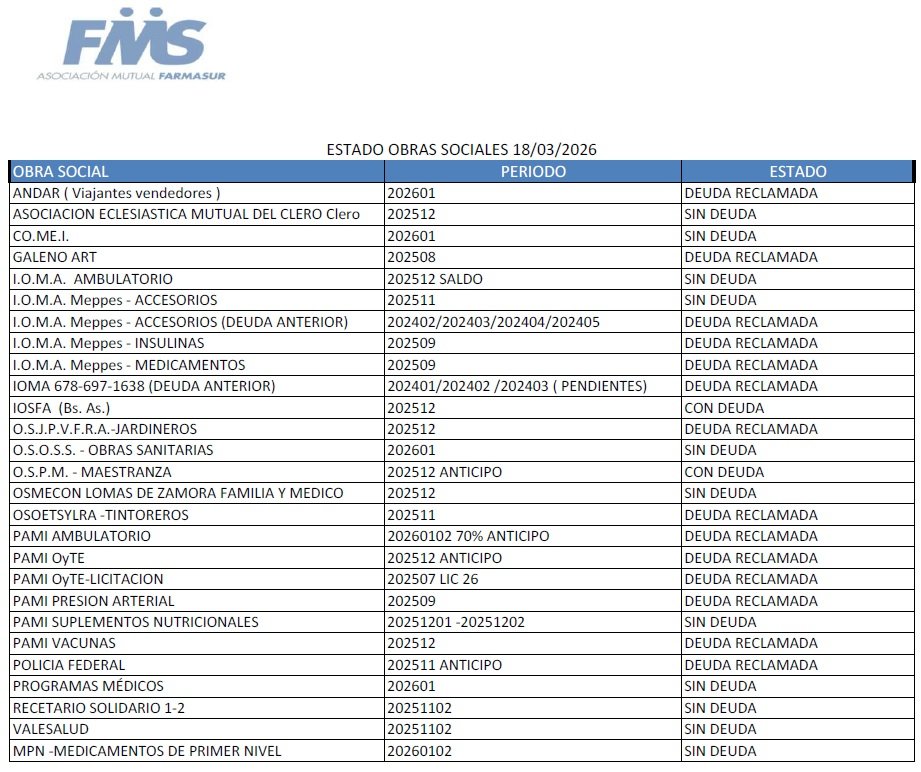 FMS
ASOCIACIÓN MUTUAL FARMASUR

ESTADO OBRAS SOCIALES 18/03/2026

| OBRA SOCIAL | PERIODO | ESTADO |
|---|---|---|
| ANDAR ( Viajantes vendedores ) | 202601 | DEUDA RECLAMADA |
| ASOCIACION ECLESIASTICA MUTUAL DEL CLERO Clero | 202512 | SIN DEUDA |
| CO.ME.I. | 202601 | SIN DEUDA |
| GALENO ART | 202508 | DEUDA RECLAMADA |
| I.O.M.A. AMBULATORIO | 202512 SALDO | SIN DEUDA |
| I.O.M.A. Meppes - ACCESORIOS | 202511 | SIN DEUDA |
| I.O.M.A. Meppes - ACCESORIOS (DEUDA ANTERIOR) | 202402/202403/202404/202405 | DEUDA RECLAMADA |
| I.O.M.A. Meppes - INSULINAS | 202509 | DEUDA RECLAMADA |
| I.O.M.A. Meppes - MEDICAMENTOS | 202509 | DEUDA RECLAMADA |
| IOMA 678-697-1638 (DEUDA ANTERIOR) | 202401/202402 /202403 ( PENDIENTES) | DEUDA RECLAMADA |
| IOSFA (Bs. As.) | 202512 | CON DEUDA |
| O.S.J.P.V.F.R.A.-JARDINEROS | 202512 | DEUDA RECLAMADA |
| O.S.O.S.S. - OBRAS SANITARIAS | 202601 | SIN DEUDA |
| O.S.P.M. - MAESTRANZA | 202512 ANTICIPO | CON DEUDA |
| OSMECON LOMAS DE ZAMORA FAMILIA Y MEDICO | 202512 | SIN DEUDA |
| OSOETSYLRA -TINTOREROS | 202511 | DEUDA RECLAMADA |
| PAMI AMBULATORIO | 20260102 70% ANTICIPO | DEUDA RECLAMADA |
| PAMI OyTE | 202512 ANTICIPO | DEUDA RECLAMADA |
| PAMI OyTE-LICITACION | 202507 LIC 26 | DEUDA RECLAMADA |
| PAMI PRESION ARTERIAL | 202509 | DEUDA RECLAMADA |
| PAMI SUPLEMENTOS NUTRICIONALES | 20251201 -20251202 | SIN DEUDA |
| PAMI VACUNAS | 202512 | DEUDA RECLAMADA |
| POLICIA FEDERAL | 202511 ANTICIPO | DEUDA RECLAMADA |
| PROGRAMAS MÉDICOS | 202601 | SIN DEUDA |
| RECETARIO SOLIDARIO 1-2 | 20251102 | SIN DEUDA |
| VALESALUD | 20251102 | SIN DEUDA |
| MPN -MEDICAMENTOS DE PRIMER NIVEL | 20260102 | SIN DEUDA |